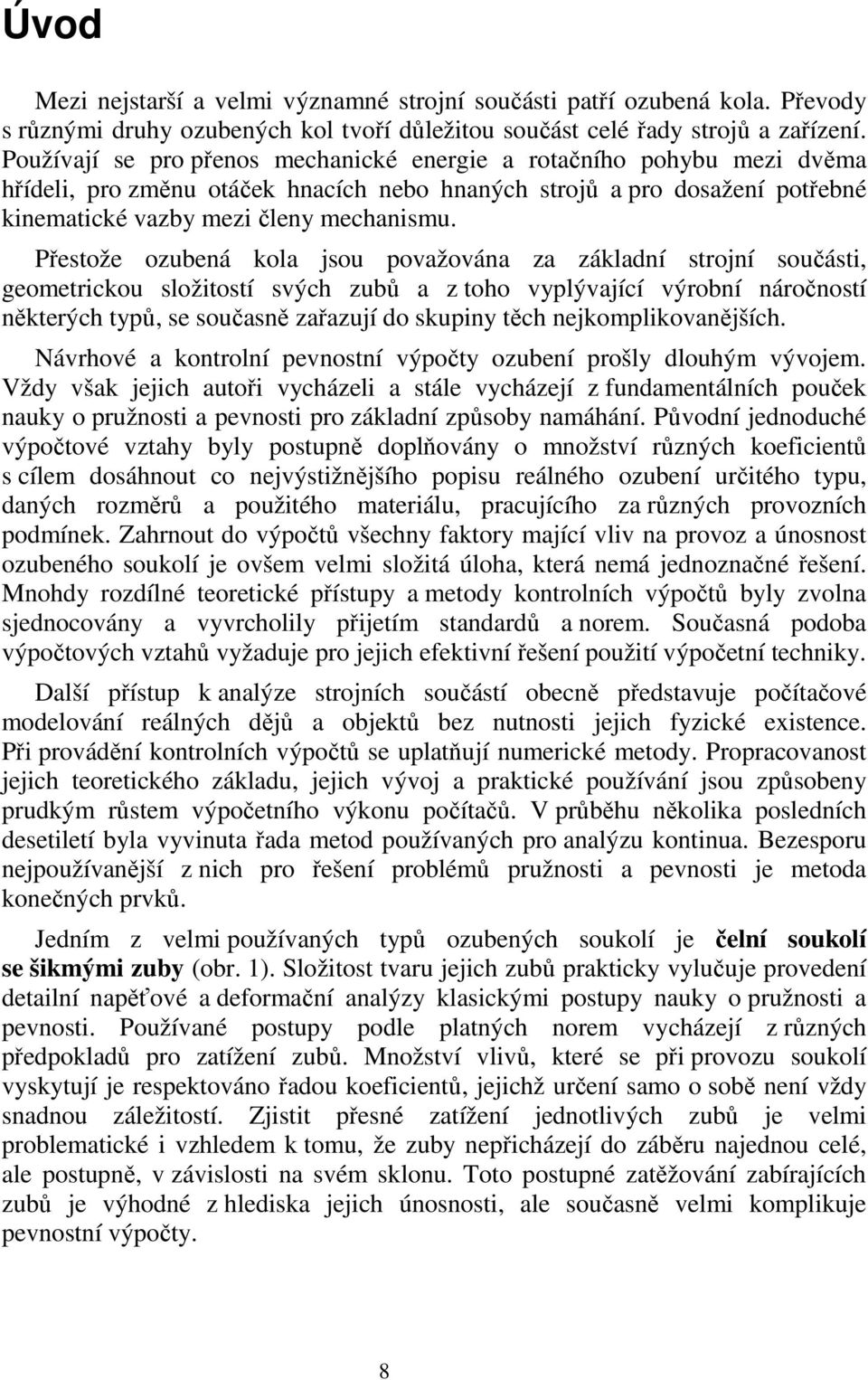 Úvod

Mezi nejstarší a velmi významné strojní součásti patří ozubená kola. Převody s různými druhy ozubených kol tvoří důležitou součást celé řady strojů a zařízení. Používají se pro přenos mechanické energie a rotačního pohybu mezi dvěma hřídeli, pro změnu otáček hnacích nebo hnaných strojů a pro dosažení potřebné kinematické vazby mezi členy mechanismu.

Přestože ozubená kola jsou považována za základní strojní součásti, geometrickou složitostí svých zubů a z toho vyplývající výrobní náročností některých typů, se současně zařazují do skupiny těch nejkomplikovanějších.

Návrhové a kontrolní pevnostní výpočty ozubení prošly dlouhým vývojem. Vždy však jejich autoři vycházeli a stále vycházejí z fundamentálních pouček nauky o pružnosti a pevnosti pro základní způsoby namáhání. Původní jednoduché výpočtové vztahy byly postupně doplňovány o množství různých koeficientů s cílem dosáhnout co nejvýstižnějšího popisu reálného ozubení určitého typu, daných rozměrů a použitého materiálu, pracujícího za různých provozních podmínek. Zahrnout do výpočtů všechny faktory mající vliv na provoz a únosnost ozubeného soukolí je ovšem velmi složitá úloha, která nemá jednoznačné řešení. Mnohdy rozdílné teoretické přístupy a metody kontrolních výpočtů byly zvolna sjednocovány a vyvrcholily přijetím standardů a norem. Současná podoba výpočtových vztahů vyžaduje pro jejich efektivní řešení použití výpočetní techniky.

Další přístup k analýze strojních součástí obecně představuje počítačové modelování reálných dějů a objektů bez nutnosti jejich fyzické existence. Při provádění kontrolních výpočtů se uplatňují numerické metody. Propracovanost jejich teoretického základu, jejich vývoj a praktické používání jsou způsobeny prudkým růstem výpočetního výkonu počítačů. V průběhu několika posledních desetiletí byla vyvinuta řada metod používaných pro analýzu kontinua. Bezesporu nejpoužívanější z nich pro řešení problémů pružnosti a pevnosti je metoda konečných prvků.

Jedním z velmi používaných typů ozubených soukolí je čelní soukolí se šikmými zuby (obr. 1). Složitost tvaru jejich zubů prakticky vylučuje provedení detailní napěťové a deformační analýzy klasickými postupy nauky o pružnosti a pevnosti. Používané postupy podle platných norem vycházejí z různých předpokladů pro zatížení zubů. Množství vlivů, které se při provozu soukolí vyskytují je respektováno řadou koeficientů, jejichž určení samo o sobě není vždy snadnou záležitostí. Zjistit přesné zatížení jednotlivých zubů je velmi problematické i vzhledem k tomu, že zuby nepřicházejí do záběru najednou celé, ale postupně, v závislosti na svém sklonu. Toto postupné zatěžování zabírajících zubů je výhodné z hlediska jejich únosnosti, ale současně velmi komplikuje pevnostní výpočty.

8